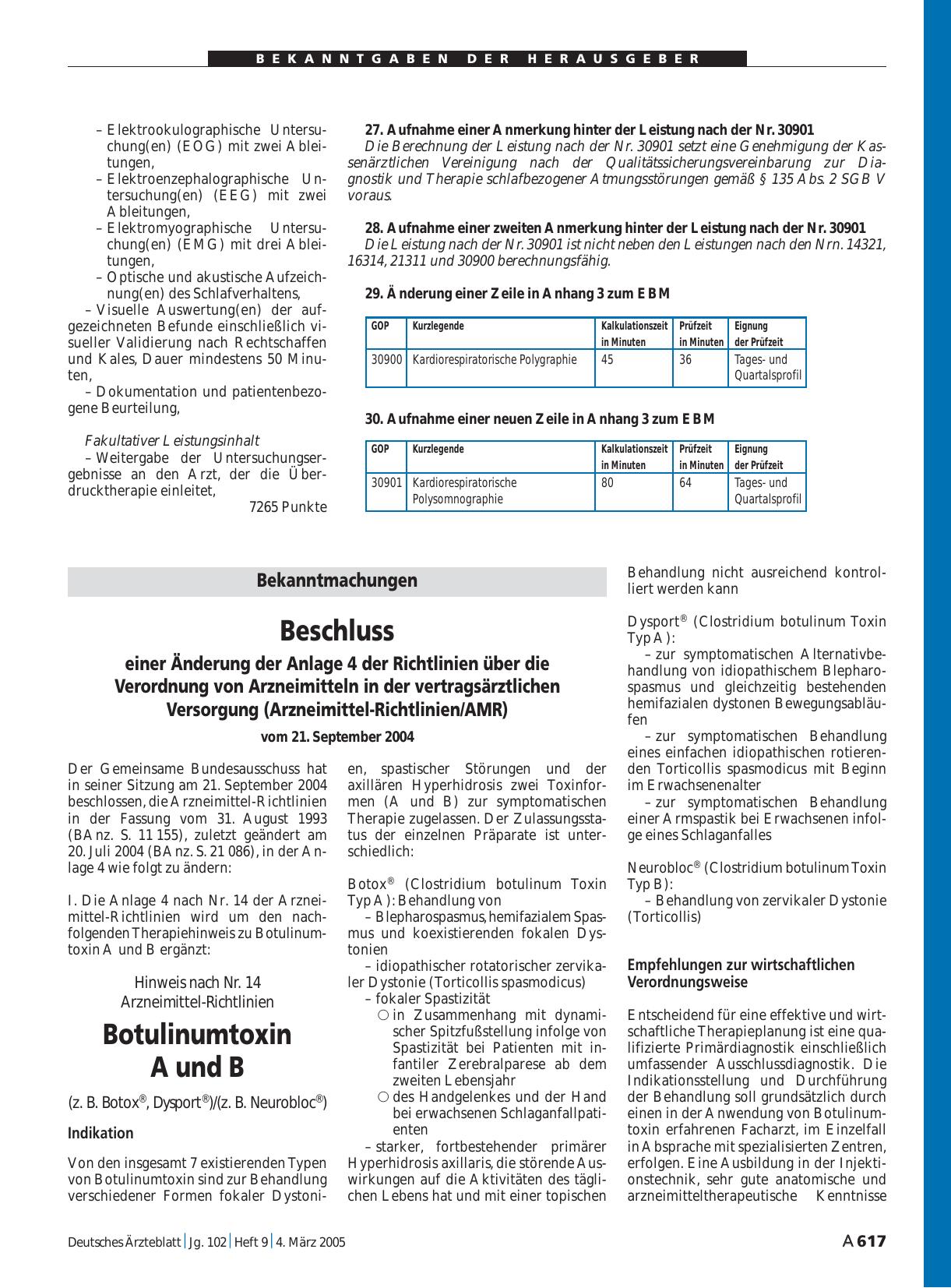 BEKANNTGABEN DER HERAUSGEBER

– Elektrookulographische Untersuchung(en) (EOG) mit zwei Ableitungen,
– Elektroenzephalographische Untersuchung(en) (EEG) mit zwei Ableitungen,
– Elektromyographische Untersuchung(en) (EMG) mit drei Ableitungen,
– Optische und akustische Aufzeichnung(en) des Schlafverhaltens,
– Visuelle Auswertung(en) der aufgezeichneten Befunde einschließlich visueller Validierung nach Rechtschaffen und Kales, Dauer mindestens 50 Minuten,
– Dokumentation und patientenbezogene Beurteilung,

Fakultativer Leistungsinhalt
– Weitergabe der Untersuchungsergebnisse an den Arzt, der die Überdrucktherapie einleitet,
7265 Punkte

27. Aufnahme einer Anmerkung hinter der Leistung nach der Nr. 30901
Die Berechnung der Leistung nach der Nr. 30901 setzt eine Genehmigung der Kassenärztlichen Vereinigung nach der Qualitätssicherungsvereinbarung zur Diagnostik und Therapie schlafbezogener Atmungsstörungen gemäß § 135 Abs. 2 SGB V voraus.

28. Aufnahme einer zweiten Anmerkung hinter der Leistung nach der Nr. 30901
Die Leistung nach der Nr. 30901 ist nicht neben den Leistungen nach den Nrn. 14321, 16314, 21311 und 30900 berechnungsfähig.

29. Änderung einer Zeile in Anhang 3 zum EBM

| GOP | Kurzlegende | Kalkulationszeit in Minuten | Prüfzeit in Minuten | Eignung der Prüfzeit |
|---|---|---|---|---|
| 30900 | Kardiorespiratorische Polygraphie | 45 | 36 | Tages- und Quartalsprofil |

30. Aufnahme einer neuen Zeile in Anhang 3 zum EBM

| GOP | Kurzlegende | Kalkulationszeit in Minuten | Prüfzeit in Minuten | Eignung der Prüfzeit |
|---|---|---|---|---|
| 30901 | Kardiorespiratorische Polysomnographie | 80 | 64 | Tages- und Quartalsprofil |

Bekanntmachungen

Beschluss
einer Änderung der Anlage 4 der Richtlinien über die Verordnung von Arzneimitteln in der vertragsärztlichen Versorgung (Arzneimittel-Richtlinien/AMR)
vom 21. September 2004

Der Gemeinsame Bundesausschuss hat in seiner Sitzung am 21. September 2004 beschlossen, die Arzneimittel-Richtlinien in der Fassung vom 31. August 1993 (BAnz. S. 11 155), zuletzt geändert am 20. Juli 2004 (BAnz. S. 21 086), in der Anlage 4 wie folgt zu ändern:

I. Die Anlage 4 nach Nr. 14 der Arzneimittel-Richtlinien wird um den nachfolgenden Therapiehinweis zu Botulinumtoxin A und B ergänzt:

Hinweis nach Nr. 14
Arzneimittel-Richtlinien
Botulinumtoxin A und B
(z. B. Botox®, Dysport®)/(z. B. Neurobloc®)

Indikation

Von den insgesamt 7 existierenden Typen von Botulinumtoxin sind zur Behandlung verschiedener Formen fokaler Dystonien, spastischer Störungen und der axillären Hyperhidrosis zwei Toxinformen (A und B) zur symptomatischen Therapie zugelassen. Der Zulassungsstatus der einzelnen Präparate ist unterschiedlich:

Botox® (Clostridium botulinum Toxin Typ A): Behandlung von
– Blepharospasmus, hemifazialem Spasmus und koexistierenden fokalen Dystonien
– idiopathischer rotatorischer zervikaler Dystonie (Torticollis spasmodicus)
– fokaler Spastizität
○ in Zusammenhang mit dynamischer Spitzfußstellung infolge von Spastizität bei Patienten mit infantiler Zerebralparese ab dem zweiten Lebensjahr
○ des Handgelenkes und der Hand bei erwachsenen Schlaganfallpatienten
– starker, fortbestehender primärer Hyperhidrosis axillaris, die störende Auswirkungen auf die Aktivitäten des täglichen Lebens hat und mit einer topischen Behandlung nicht ausreichend kontrolliert werden kann

Dysport® (Clostridium botulinum Toxin Typ A):
– zur symptomatischen Alternativbehandlung von idiopathischem Blepharospasmus und gleichzeitig bestehenden hemifazialen dystonen Bewegungsabläufen
– zur symptomatischen Behandlung eines einfachen idiopathischen rotierenden Torticollis spasmodicus mit Beginn im Erwachsenenalter
– zur symptomatischen Behandlung einer Armspastik bei Erwachsenen infolge eines Schlaganfalles

Neurobloc® (Clostridium botulinum Toxin Typ B):
– Behandlung von zervikaler Dystonie (Torticollis)

Empfehlungen zur wirtschaftlichen Verordnungsweise

Entscheidend für eine effektive und wirtschaftliche Therapieplanung ist eine qualifizierte Primärdiagnostik einschließlich umfassender Ausschlussdiagnostik. Die Indikationsstellung und Durchführung der Behandlung soll grundsätzlich durch einen in der Anwendung von Botulinumtoxin erfahrenen Facharzt, im Einzelfall in Absprache mit spezialisierten Zentren, erfolgen. Eine Ausbildung in der Injektionstechnik, sehr gute anatomische und arzneimitteltherapeutische Kenntnisse

Deutsches Ärzteblatt | Jg. 102 | Heft 9 | 4. März 2005 A 617